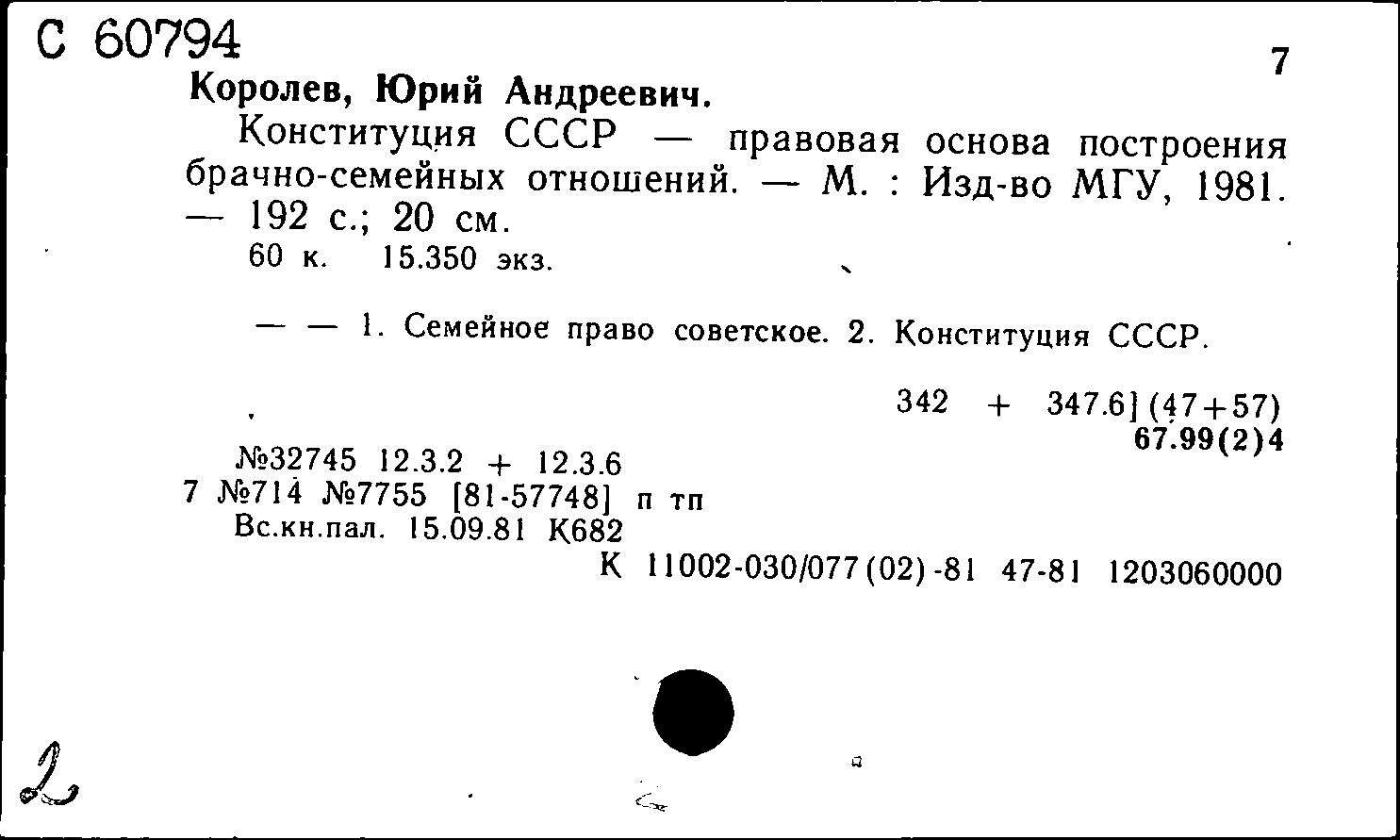 С 60794

7

Королев, Юрий Андреевич.

Конституция СССР — правовая основа построения брачно-семейных отношений. — М. : Изд-во МГУ, 1981. — 192 с.; 20 см.

60 к. 15.350 экз.

— — 1. Семейное право советское. 2. Конституция СССР.

342 + 347.6] (47+57)
67.99(2)4

№32745 12.3.2 + 12.3.6
7 №714 №7755 [81-57748] п тп
Вс.кн.пал. 15.09.81 К682

К 11002-030/077(02)-81 47-81 1203060000

2